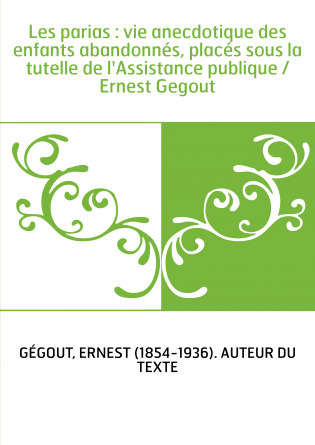 Les parias : vie anecdotique des enfants abandonnés, placés sous la tutelle de l'Assistance publique / Ernest Gegout

GÉGOUT, ERNEST (1854-1936). AUTEUR DU TEXTE